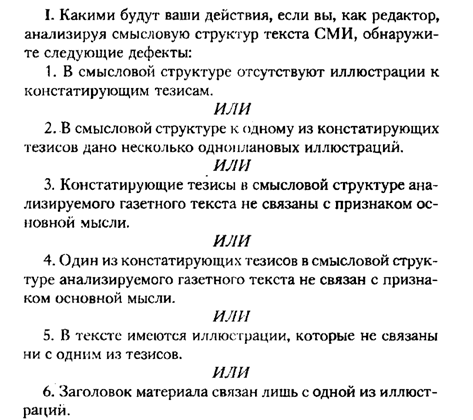 I. Какими будут ваши действия, если вы, как редактор, анализируя смысловую структур текста СМИ, обнаружите следующие дефекты:

1. В смысловой структуре отсутствуют иллюстрации к констатирующим тезисам.

ИЛИ

2. В смысловой структуре к одному из констатирующих тезисов дано несколько одноплановых иллюстраций.

ИЛИ

3. Констатирующие тезисы в смысловой структуре анализируемого газетного текста не связаны с признаком основной мысли.

ИЛИ

4. Один из констатирующих тезисов в смысловой структуре анализируемого газетного текста не связан с признаком основной мысли.

ИЛИ

5. В тексте имеются иллюстрации, которые не связаны ни с одним из тезисов.

ИЛИ

6. Заголовок материала связан лишь с одной из иллюстраций.